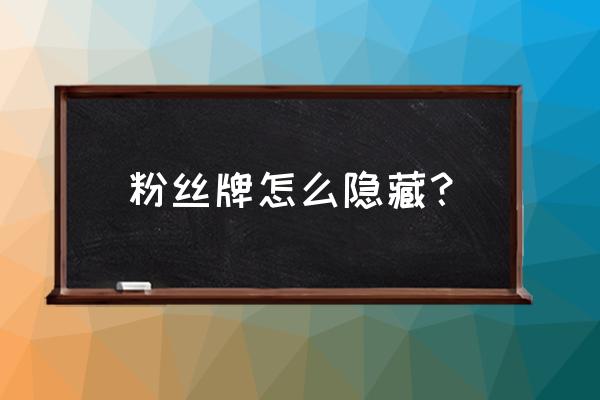 粉丝牌怎么隐藏？